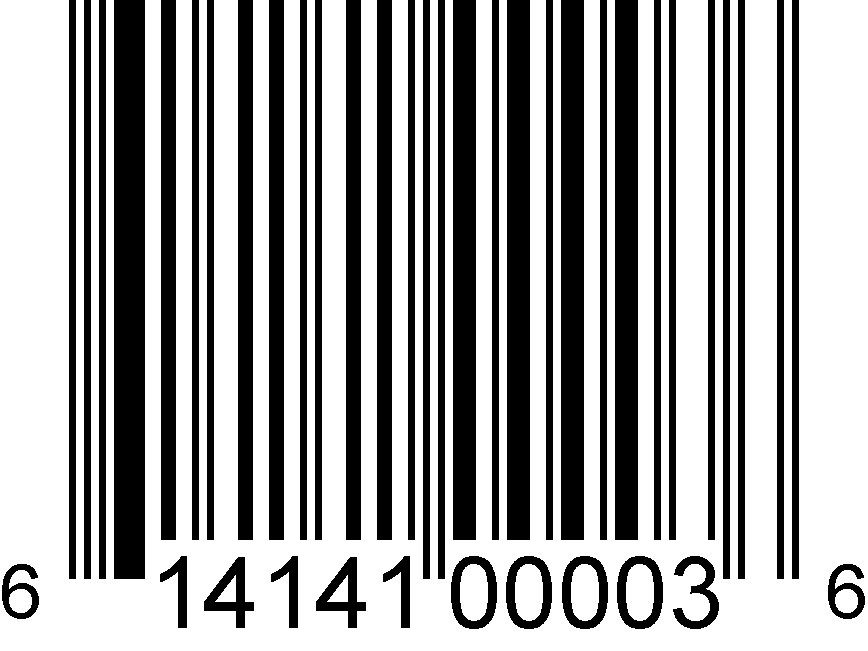 6 14141 00003 6